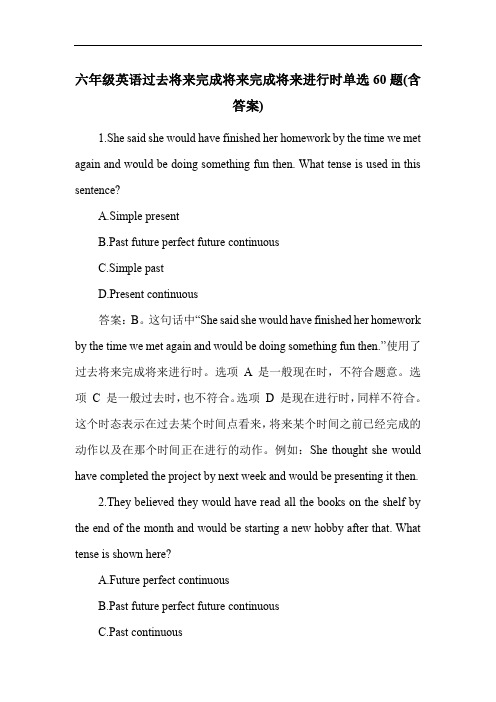 六年级英语过去将来完成将来完成将来进行时单选 60 题(含答案)

1.She said she would have finished her homework by the time we met again and would be doing something fun then. What tense is used in this sentence?

A.Simple present

B.Past future perfect future continuous

C.Simple past

D.Present continuous

答案：B。这句话中“She said she would have finished her homework by the time we met again and would be doing something fun then.”使用了过去将来完成将来进行时。选项 A 是一般现在时，不符合题意。选项 C 是一般过去时，也不符合。选项 D 是现在进行时，同样不符合。这个时态表示在过去某个时间点看来，将来某个时间之前已经完成的动作以及在那个时间正在进行的动作。例如：She thought she would have completed the project by next week and would be presenting it then.

2.They believed they would have read all the books on the shelf by the end of the month and would be starting a new hobby after that. What tense is shown here?

A.Future perfect continuous

B.Past future perfect future continuous

C.Past continuous